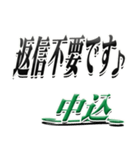 返信不要です♪

中込